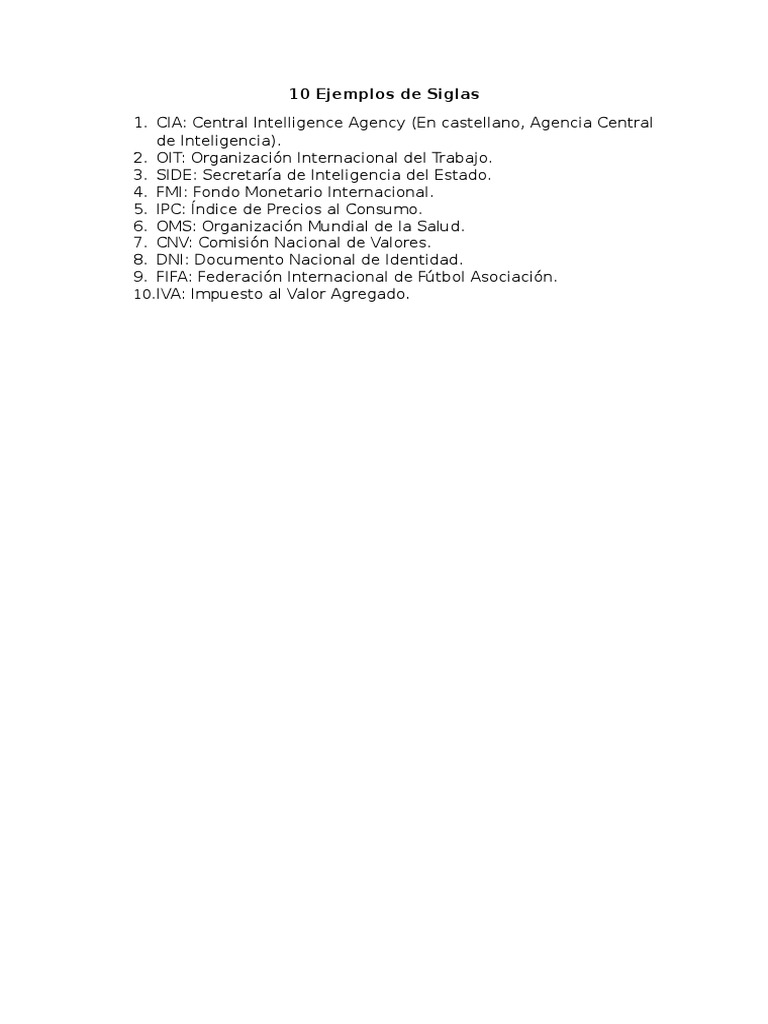 10 Ejemplos de Siglas

1. CIA: Central Intelligence Agency (En castellano, Agencia Central de Inteligencia).
2. OIT: Organización Internacional del Trabajo.
3. SIDE: Secretaría de Inteligencia del Estado.
4. FMI: Fondo Monetario Internacional.
5. IPC: Índice de Precios al Consumo.
6. OMS: Organización Mundial de la Salud.
7. CNV: Comisión Nacional de Valores.
8. DNI: Documento Nacional de Identidad.
9. FIFA: Federación Internacional de Fútbol Asociación.
10. IVA: Impuesto al Valor Agregado.